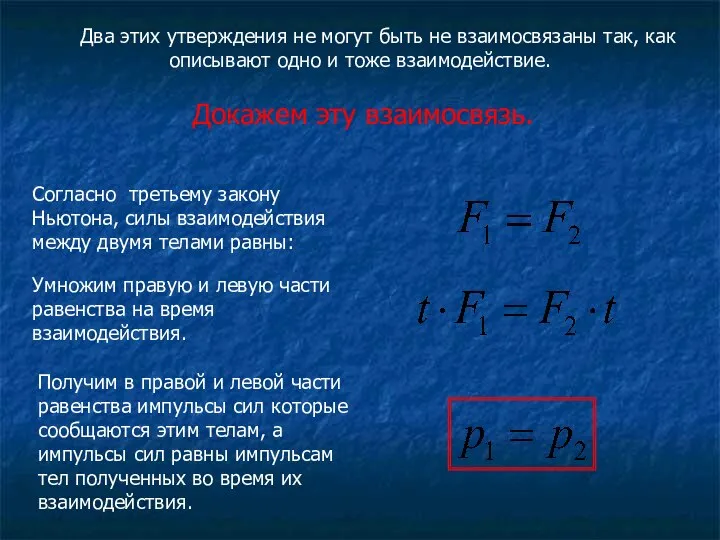 Два этих утверждения не могут быть не взаимосвязаны так, как описывают одно и тоже взаимодействие.

Докажем эту взаимосвязь.

Согласно третьему закону Ньютона, силы взаимодействия между двумя телами равны:

$F_1 = F_2$

Умножим правую и левую части равенства на время взаимодействия.

$t \cdot F_1 = F_2 \cdot t$

Получим в правой и левой части равенства импульсы сил которые сообщаются этим телам, а импульсы сил равны импульсам тел полученных во время их взаимодействия.

$p_1 = p_2$